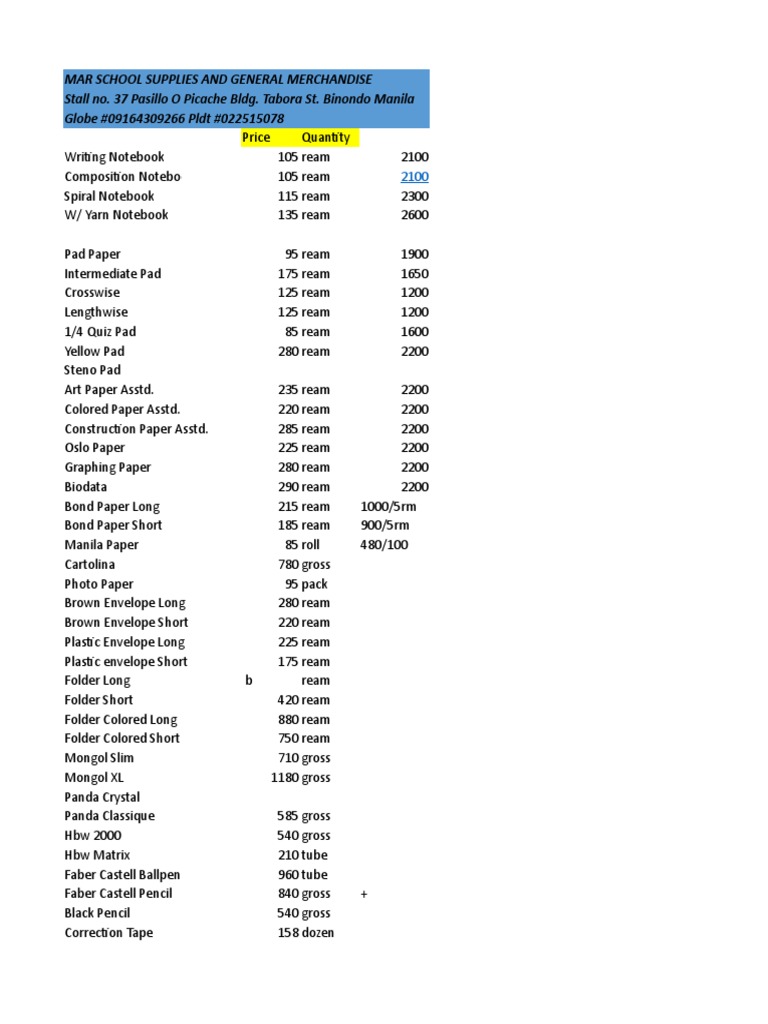 MAR SCHOOL SUPPLIES AND GENERAL MERCHANDISE
Stall no. 37 Pasillo O Picache Bldg. Tabora St. Binondo Manila
Globe #09164309266 Pldt #022515078

| | Price | Quantity | |
|---|---|---|---|
| Writing Notebook | 105 | ream | 2100 |
| Composition Notebo | 105 | ream | 2100 |
| Spiral Notebook | 115 | ream | 2300 |
| W/ Yarn Notebook | 135 | ream | 2600 |
| | | | |
| Pad Paper | 95 | ream | 1900 |
| Intermediate Pad | 175 | ream | 1650 |
| Crosswise | 125 | ream | 1200 |
| Lengthwise | 125 | ream | 1200 |
| 1/4 Quiz Pad | 85 | ream | 1600 |
| Yellow Pad | 280 | ream | 2200 |
| Steno Pad | | | |
| Art Paper Asstd. | 235 | ream | 2200 |
| Colored Paper Asstd. | 220 | ream | 2200 |
| Construction Paper Asstd. | 285 | ream | 2200 |
| Oslo Paper | 225 | ream | 2200 |
| Graphing Paper | 280 | ream | 2200 |
| Biodata | 290 | ream | 2200 |
| Bond Paper Long | 215 | ream | 1000/5rm |
| Bond Paper Short | 185 | ream | 900/5rm |
| Manila Paper | 85 | roll | 480/100 |
| Cartolina | 780 | gross | |
| Photo Paper | 95 | pack | |
| Brown Envelope Long | 280 | ream | |
| Brown Envelope Short | 220 | ream | |
| Plastic Envelope Long | 225 | ream | |
| Plastic envelope Short | 175 | ream | |
| Folder Long | b | ream | |
| Folder Short | 420 | ream | |
| Folder Colored Long | 880 | ream | |
| Folder Colored Short | 750 | ream | |
| Mongol Slim | 710 | gross | |
| Mongol XL | 1180 | gross | |
| Panda Crystal | | | |
| Panda Classique | 585 | gross | |
| Hbw 2000 | 540 | gross | |
| Hbw Matrix | 210 | tube | |
| Faber Castell Ballpen | 960 | tube | |
| Faber Castell Pencil | 840 | gross | + |
| Black Pencil | 540 | gross | |
| Correction Tape | 158 | dozen | |